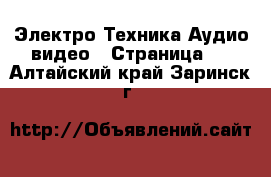 Электро Техника Аудио видео   Страница   Алтайский край Заринск г

http://Объявлений.сайт